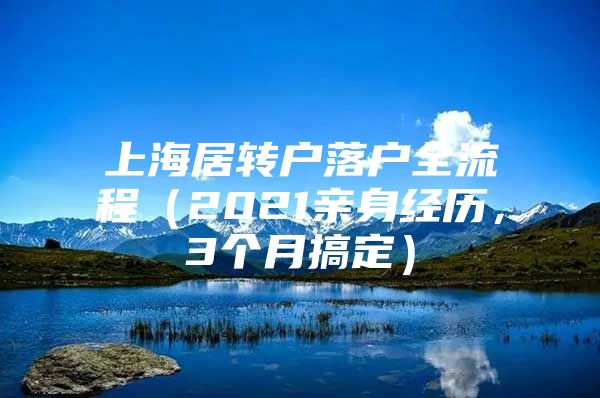 上海居转户落户全流程（2021亲身经历，3个月搞定）